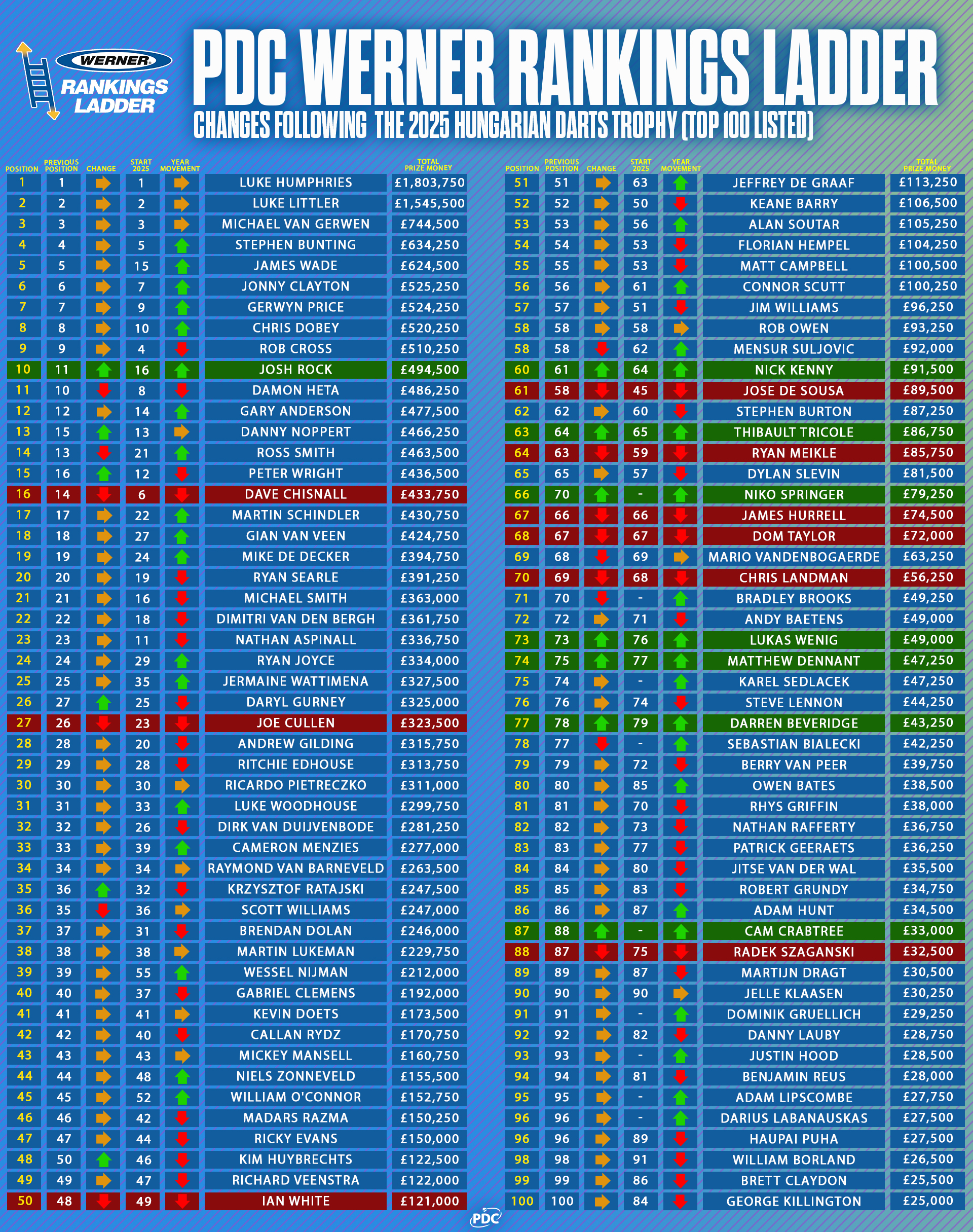 WERNER RANKINGS LADDER

PDC WERNER RANKINGS LADDER
CHANGES FOLLOWING THE 2025 HUNGARIAN DARTS TROPHY (TOP 100 LISTED)

| POSITION | PREVIOUS POSITION | CHANGE | START 2025 | YEAR MOVEMENT | | TOTAL PRIZE MONEY |
|---|---|---|---|---|---|---|
| 1 | 1 | | 1 | | LUKE HUMPHRIES | £1,803,750 |
| 2 | 2 | | 2 | | LUKE LITTLER | £1,545,500 |
| 3 | 3 | | 3 | | MICHAEL VAN GERWEN | £744,500 |
| 4 | 4 | | 5 | | STEPHEN BUNTING | £634,250 |
| 5 | 5 | | 15 | | JAMES WADE | £624,500 |
| 6 | 6 | | 7 | | JONNY CLAYTON | £525,250 |
| 7 | 7 | | 9 | | GERWYN PRICE | £524,250 |
| 8 | 8 | | 10 | | CHRIS DOBEY | £520,250 |
| 9 | 9 | | 4 | | ROB CROSS | £510,250 |
| 10 | 11 | | 16 | | JOSH ROCK | £494,500 |
| 11 | 10 | | 8 | | DAMON HETA | £486,250 |
| 12 | 12 | | 14 | | GARY ANDERSON | £477,500 |
| 13 | 15 | | 13 | | DANNY NOPPERT | £466,250 |
| 14 | 13 | | 21 | | ROSS SMITH | £463,500 |
| 15 | 16 | | 12 | | PETER WRIGHT | £436,500 |
| 16 | 14 | | 6 | | DAVE CHISNALL | £433,750 |
| 17 | 17 | | 22 | | MARTIN SCHINDLER | £430,750 |
| 18 | 18 | | 27 | | GIAN VAN VEEN | £424,750 |
| 19 | 19 | | 24 | | MIKE DE DECKER | £394,750 |
| 20 | 20 | | 19 | | RYAN SEARLE | £391,250 |
| 21 | 21 | | 16 | | MICHAEL SMITH | £363,000 |
| 22 | 22 | | 18 | | DIMITRI VAN DEN BERGH | £361,750 |
| 23 | 23 | | 11 | | NATHAN ASPINALL | £336,750 |
| 24 | 24 | | 29 | | RYAN JOYCE | £334,000 |
| 25 | 25 | | 35 | | JERMAINE WATTIMENA | £327,500 |
| 26 | 27 | | 25 | | DARYL GURNEY | £325,000 |
| 27 | 26 | | 23 | | JOE CULLEN | £323,500 |
| 28 | 28 | | 20 | | ANDREW GILDING | £315,750 |
| 29 | 29 | | 28 | | RITCHIE EDHOUSE | £313,750 |
| 30 | 30 | | 30 | | RICARDO PIETRECZKO | £311,000 |
| 31 | 31 | | 33 | | LUKE WOODHOUSE | £299,750 |
| 32 | 32 | | 26 | | DIRK VAN DUIJVENBODE | £281,250 |
| 33 | 33 | | 39 | | CAMERON MENZIES | £277,000 |
| 34 | 34 | | 34 | | RAYMOND VAN BARNEVELD | £263,500 |
| 35 | 36 | | 32 | | KRZYSZTOF RATAJSKI | £247,500 |
| 36 | 35 | | 36 | | SCOTT WILLIAMS | £247,000 |
| 37 | 37 | | 31 | | BRENDAN DOLAN | £246,000 |
| 38 | 38 | | 38 | | MARTIN LUKEMAN | £229,750 |
| 39 | 39 | | 55 | | WESSEL NIJMAN | £212,000 |
| 40 | 40 | | 37 | | GABRIEL CLEMENS | £192,000 |
| 41 | 41 | | 41 | | KEVIN DOETS | £173,500 |
| 42 | 42 | | 40 | | CALLAN RYDZ | £170,750 |
| 43 | 43 | | 43 | | MICKEY MANSELL | £160,750 |
| 44 | 44 | | 48 | | NIELS ZONNEVELD | £155,500 |
| 45 | 45 | | 52 | | WILLIAM O'CONNOR | £152,750 |
| 46 | 46 | | 42 | | MADARS RAZMA | £150,250 |
| 47 | 47 | | 44 | | RICKY EVANS | £150,000 |
| 48 | 50 | | 46 | | KIM HUYBRECHTS | £122,500 |
| 49 | 49 | | 47 | | RICHARD VEENSTRA | £122,000 |
| 50 | 48 | | 49 | | IAN WHITE | £121,000 |

| POSITION | PREVIOUS POSITION | CHANGE | START 2025 | YEAR MOVEMENT | | TOTAL PRIZE MONEY |
|---|---|---|---|---|---|---|
| 51 | 51 | | 63 | | JEFFREY DE GRAAF | £113,250 |
| 52 | 52 | | 50 | | KEANE BARRY | £106,500 |
| 53 | 53 | | 56 | | ALAN SOUTAR | £105,250 |
| 54 | 54 | | 53 | | FLORIAN HEMPEL | £104,250 |
| 55 | 55 | | 53 | | MATT CAMPBELL | £100,500 |
| 56 | 56 | | 61 | | CONNOR SCUTT | £100,250 |
| 57 | 57 | | 51 | | JIM WILLIAMS | £96,250 |
| 58 | 58 | | 58 | | ROB OWEN | £93,250 |
| 58 | 58 | | 62 | | MENSUR SULJOVIC | £92,000 |
| 60 | 61 | | 64 | | NICK KENNY | £91,500 |
| 61 | 58 | | 45 | | JOSE DE SOUSA | £89,500 |
| 62 | 62 | | 60 | | STEPHEN BURTON | £87,250 |
| 63 | 64 | | 65 | | THIBAULT TRICOLE | £86,750 |
| 64 | 63 | | 59 | | RYAN MEIKLE | £85,750 |
| 65 | 65 | | 57 | | DYLAN SLEVIN | £81,500 |
| 66 | 70 | | - | | NIKO SPRINGER | £79,250 |
| 67 | 66 | | 66 | | JAMES HURRELL | £74,500 |
| 68 | 67 | | 67 | | DOM TAYLOR | £72,000 |
| 69 | 68 | | 69 | | MARIO VANDENBOGAERDE | £63,250 |
| 70 | 69 | | 68 | | CHRIS LANDMAN | £56,250 |
| 71 | 70 | | - | | BRADLEY BROOKS | £49,250 |
| 72 | 72 | | 71 | | ANDY BAETENS | £49,000 |
| 73 | 73 | | 76 | | LUKAS WENIG | £49,000 |
| 74 | 75 | | 77 | | MATTHEW DENNANT | £47,250 |
| 75 | 74 | | - | | KAREL SEDLACEK | £47,250 |
| 76 | 76 | | 74 | | STEVE LENNON | £44,250 |
| 77 | 78 | | 79 | | DARREN BEVERIDGE | £43,250 |
| 78 | 77 | | - | | SEBASTIAN BIALECKI | £42,250 |
| 79 | 79 | | 72 | | BERRY VAN PEER | £39,750 |
| 80 | 80 | | 85 | | OWEN BATES | £38,500 |
| 81 | 81 | | 70 | | RHYS GRIFFIN | £38,000 |
| 82 | 82 | | 73 | | NATHAN RAFFERTY | £36,750 |
| 83 | 83 | | 77 | | PATRICK GEERAETS | £36,250 |
| 84 | 84 | | 80 | | JITSE VAN DER WAL | £35,500 |
| 85 | 85 | | 83 | | ROBERT GRUNDY | £34,750 |
| 86 | 86 | | 87 | | ADAM HUNT | £34,500 |
| 87 | 88 | | - | | CAM CRABTREE | £33,000 |
| 88 | 87 | | 75 | | RADEK SZAGANSKI | £32,500 |
| 89 | 89 | | 87 | | MARTIJN DRAGT | £30,500 |
| 90 | 90 | | 90 | | JELLE KLAASEN | £30,250 |
| 91 | 91 | | - | | DOMINIK GRUELLICH | £29,250 |
| 92 | 92 | | 82 | | DANNY LAUBY | £28,750 |
| 93 | 93 | | - | | JUSTIN HOOD | £28,500 |
| 94 | 94 | | 81 | | BENJAMIN REUS | £28,000 |
| 95 | 95 | | - | | ADAM LIPSCOMBE | £27,750 |
| 96 | 96 | | - | | DARIUS LABANAUSKAS | £27,500 |
| 96 | 96 | | 89 | | HAUPAI PUHA | £27,500 |
| 98 | 98 | | 91 | | WILLIAM BORLAND | £26,500 |
| 99 | 99 | | 86 | | BRETT CLAYDON | £25,500 |
| 100 | 100 | | 84 | | GEORGE KILLINGTON | £25,000 |

PDC